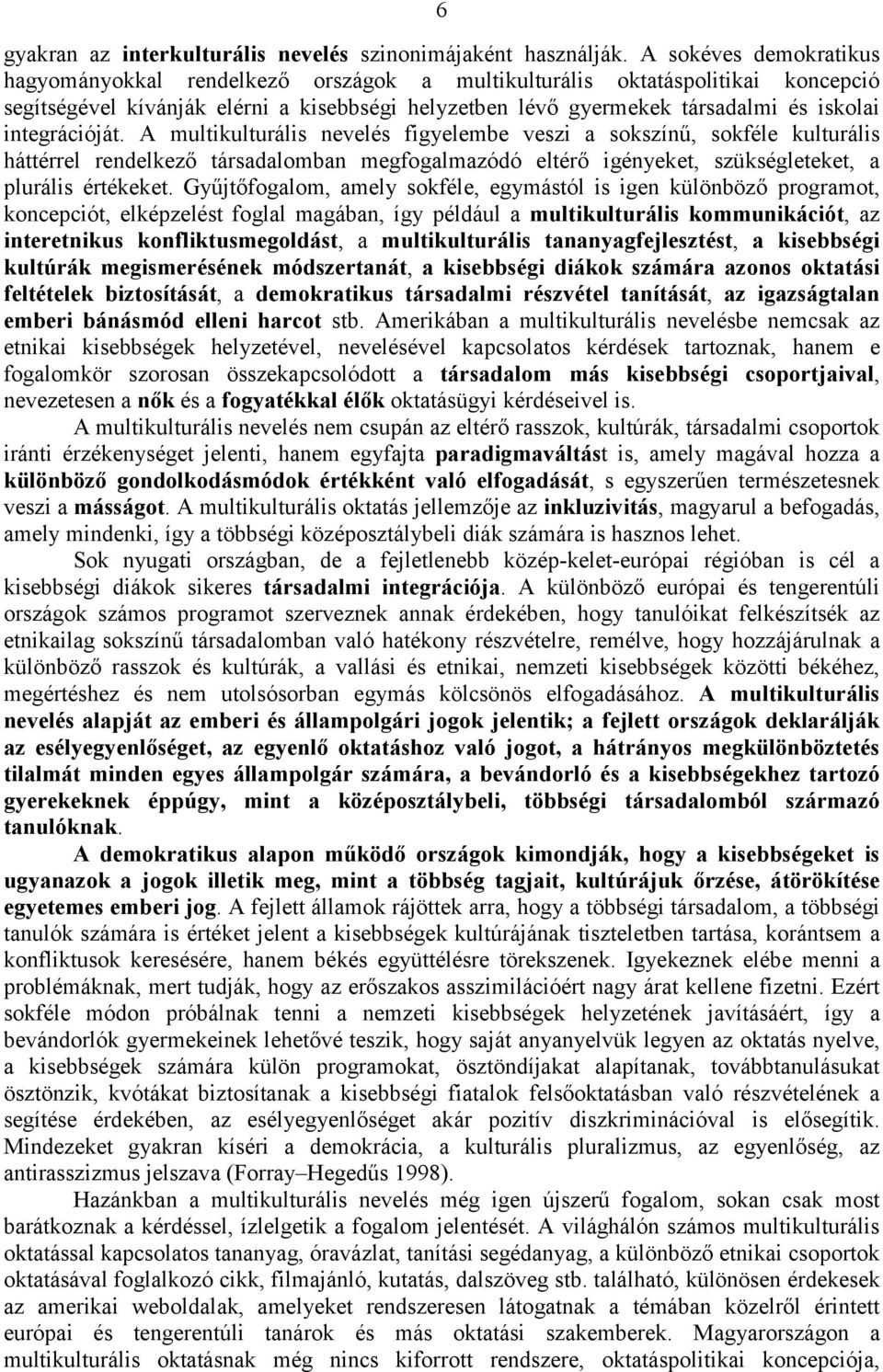 6

gyakran az interkulturális nevelés szinonimájaként használják. A sokéves demokratikus hagyományokkal rendelkező országok a multikulturális oktatáspolitikai koncepció segítségével kívánják elérni a kisebbségi helyzetben lévő gyermekek társadalmi és iskolai integrációját. A multikulturális nevelés figyelembe veszi a sokszínű, sokféle kulturális háttérrel rendelkező társadalomban megfogalmazódó eltérő igényeket, szükségleteket, a plurális értékeket. Gyűjtőfogalom, amely sokféle, egymástól is igen különböző programot, koncepciót, elképzelést foglal magában, így például a multikulturális kommunikációt, az interetnikus konfliktusmegoldást, a multikulturális tananyagfejlesztést, a kisebbségi kultúrák megismerésének módszertanát, a kisebbségi diákok számára azonos oktatási feltételek biztosítását, a demokratikus társadalmi részvétel tanítását, az igazságtalan emberi bánásmód elleni harcot stb. Amerikában a multikulturális nevelésbe nemcsak az etnikai kisebbségek helyzetével, nevelésével kapcsolatos kérdések tartoznak, hanem e fogalomkör szorosan összekapcsolódott a társadalom más kisebbségi csoportjaival, nevezetesen a nők és a fogyatékkal élők oktatásügyi kérdéseivel is.

A multikulturális nevelés nem csupán az eltérő rasszok, kultúrák, társadalmi csoportok iránti érzékenységet jelenti, hanem egyfajta paradigmaváltást is, amely magával hozza a különböző gondolkodásmódok értékként való elfogadását, s egyszerűen természetesnek veszi a másságot. A multikulturális oktatás jellemzője az inkluzivitás, magyarul a befogadás, amely mindenki, így a többségi középosztálybeli diák számára is hasznos lehet.

Sok nyugati országban, de a fejletlenebb közép-kelet-európai régióban is cél a kisebbségi diákok sikeres társadalmi integrációja. A különböző európai és tengerentúli országok számos programot szerveznek annak érdekében, hogy tanulóikat felkészítsék az etnikailag sokszínű társadalomban való hatékony részvételre, remélve, hogy hozzájárulnak a különböző rasszok és kultúrák, a vallási és etnikai, nemzeti kisebbségek közötti békéhez, megértéshez és nem utolsósorban egymás kölcsönös elfogadásához. A multikulturális nevelés alapját az emberi és állampolgári jogok jelentik; a fejlett országok deklarálják az esélyegyenlőséget, az egyenlő oktatáshoz való jogot, a hátrányos megkülönböztetés tilalmát minden egyes állampolgár számára, a bevándorló és a kisebbségekhez tartozó gyerekeknek éppúgy, mint a középosztálybeli, többségi társadalomból származó tanulóknak.

A demokratikus alapon működő országok kimondják, hogy a kisebbségeket is ugyanazok a jogok illetik meg, mint a többség tagjait, kultúrájuk őrzése, átörökítése egyetemes emberi jog. A fejlett államok rájöttek arra, hogy a többségi társadalom, a többségi tanulók számára is értéket jelent a kisebbségek kultúrájának tiszteletben tartása, korántsem a konfliktusok keresésére, hanem békés együttélésre törekszenek. Igyekeznek elébe menni a problémáknak, mert tudják, hogy az erőszakos asszimilációért nagy árat kellene fizetni. Ezért sokféle módon próbálnak tenni a nemzeti kisebbségek helyzetének javításáért, így a bevándorlók gyermekeinek lehetővé teszik, hogy saját anyanyelvük legyen az oktatás nyelve, a kisebbségek számára külön programokat, ösztöndíjakat alapítanak, továbbtanulásukat ösztönzik, kvótákat biztosítanak a kisebbségi fiatalok felsőoktatásban való részvételének a segítése érdekében, az esélyegyenlőséget akár pozitív diszkriminációval is elősegítik. Mindezeket gyakran kíséri a demokrácia, a kulturális pluralizmus, az egyenlőség, az antirasszizmus jelszava (Forray–Hegedűs 1998).

Hazánkban a multikulturális nevelés még igen újszerű fogalom, sokan csak most barátkoznak a kérdéssel, ízlelgetik a fogalom jelentését. A világhálón számos multikulturális oktatással kapcsolatos tananyag, óravázlat, tanítási segédanyag, a különböző etnikai csoportok oktatásával foglalkozó cikk, filmajánló, kutatás, dalszöveg stb. található, különösen érdekesek az amerikai weboldalak, amelyeket rendszeresen látogatnak a témában közelről érintett európai és tengerentúli tanárok és más oktatási szakemberek. Magyarországon a multikulturális oktatásnak még nincs kiforrott rendszere, oktatáspolitikai koncepciója,